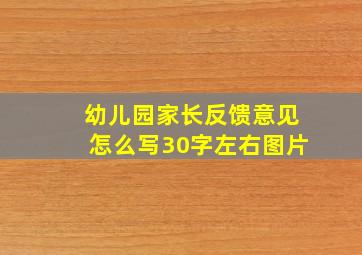 幼儿园家长反馈意见怎么写30字左右图片